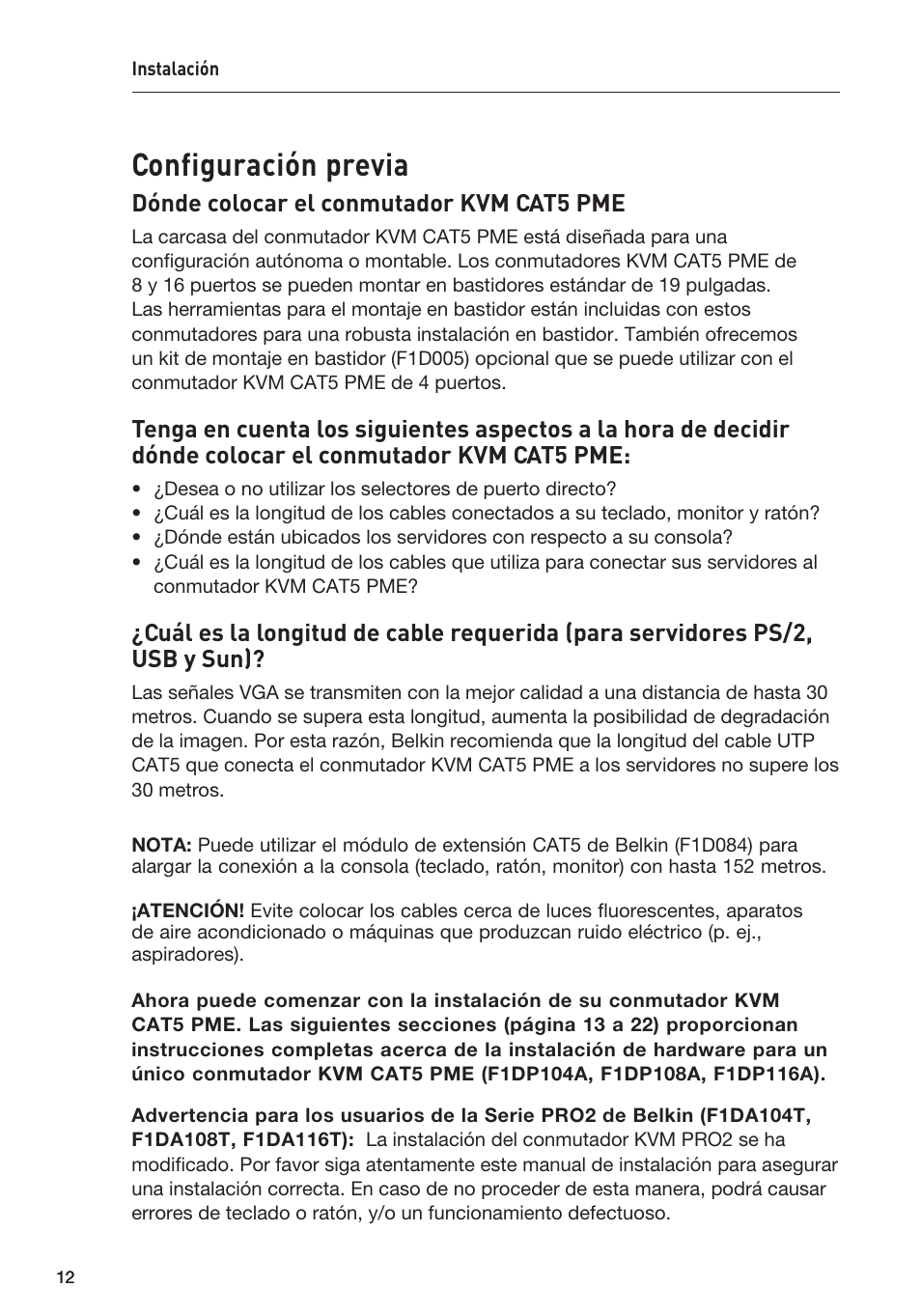 Instalación

Configuración previa

Dónde colocar el conmutador KVM CAT5 PME

La carcasa del conmutador KVM CAT5 PME está diseñada para una configuración autónoma o montable. Los conmutadores KVM CAT5 PME de 8 y 16 puertos se pueden montar en bastidores estándar de 19 pulgadas. Las herramientas para el montaje en bastidor están incluidas con estos conmutadores para una robusta instalación en bastidor. También ofrecemos un kit de montaje en bastidor (F1D005) opcional que se puede utilizar con el conmutador KVM CAT5 PME de 4 puertos.

Tenga en cuenta los siguientes aspectos a la hora de decidir dónde colocar el conmutador KVM CAT5 PME:

• ¿Desea o no utilizar los selectores de puerto directo?
• ¿Cuál es la longitud de los cables conectados a su teclado, monitor y ratón?
• ¿Dónde están ubicados los servidores con respecto a su consola?
• ¿Cuál es la longitud de los cables que utiliza para conectar sus servidores al conmutador KVM CAT5 PME?

¿Cuál es la longitud de cable requerida (para servidores PS/2, USB y Sun)?

Las señales VGA se transmiten con la mejor calidad a una distancia de hasta 30 metros. Cuando se supera esta longitud, aumenta la posibilidad de degradación de la imagen. Por esta razón, Belkin recomienda que la longitud del cable UTP CAT5 que conecta el conmutador KVM CAT5 PME a los servidores no supere los 30 metros.

NOTA: Puede utilizar el módulo de extensión CAT5 de Belkin (F1D084) para alargar la conexión a la consola (teclado, ratón, monitor) con hasta 152 metros.

¡ATENCIÓN! Evite colocar los cables cerca de luces fluorescentes, aparatos de aire acondicionado o máquinas que produzcan ruido eléctrico (p. ej., aspiradores).

Ahora puede comenzar con la instalación de su conmutador KVM CAT5 PME. Las siguientes secciones (página 13 a 22) proporcionan instrucciones completas acerca de la instalación de hardware para un único conmutador KVM CAT5 PME (F1DP104A, F1DP108A, F1DP116A).

Advertencia para los usuarios de la Serie PRO2 de Belkin (F1DA104T, F1DA108T, F1DA116T): La instalación del conmutador KVM PRO2 se ha modificado. Por favor siga atentamente este manual de instalación para asegurar una instalación correcta. En caso de no proceder de esta manera, podrá causar errores de teclado o ratón, y/o un funcionamiento defectuoso.

12